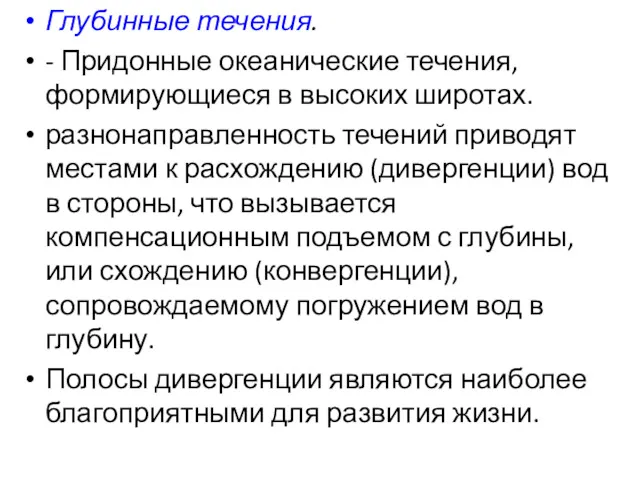 • Глубинные течения.
• - Придонные океанические течения, формирующиеся в высоких широтах.
• разнонаправленность течений приводят местами к расхождению (дивергенции) вод в стороны, что вызывается компенсационным подъемом с глубины, или схождению (конвергенции), сопровождаемому погружением вод в глубину.
• Полосы дивергенции являются наиболее благоприятными для развития жизни.